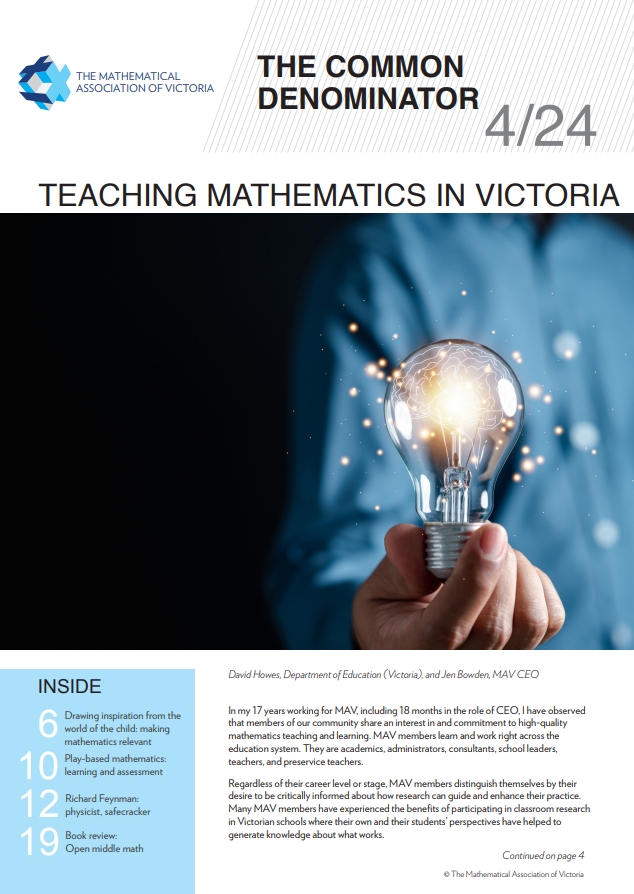 THE MATHEMATICAL ASSOCIATION OF VICTORIA

THE COMMON DENOMINATOR

4/24

TEACHING MATHEMATICS IN VICTORIA

INSIDE

6 Drawing inspiration from the world of the child: making mathematics relevant

10 Play-based mathematics: learning and assessment

12 Richard Feynman: physicist, safecracker

19 Book review: Open middle math

David Howes, Department of Education (Victoria), and Jen Bowden, MAV CEO

In my 17 years working for MAV, including 18 months in the role of CEO, I have observed that members of our community share an interest in and commitment to high-quality mathematics teaching and learning. MAV members learn and work right across the education system. They are academics, administrators, consultants, school leaders, teachers, and preservice teachers.

Regardless of their career level or stage, MAV members distinguish themselves by their desire to be critically informed about how research can guide and enhance their practice. Many MAV members have experienced the benefits of participating in classroom research in Victorian schools where their own and their students' perspectives have helped to generate knowledge about what works.

Continued on page 4

© The Mathematical Association of Victoria